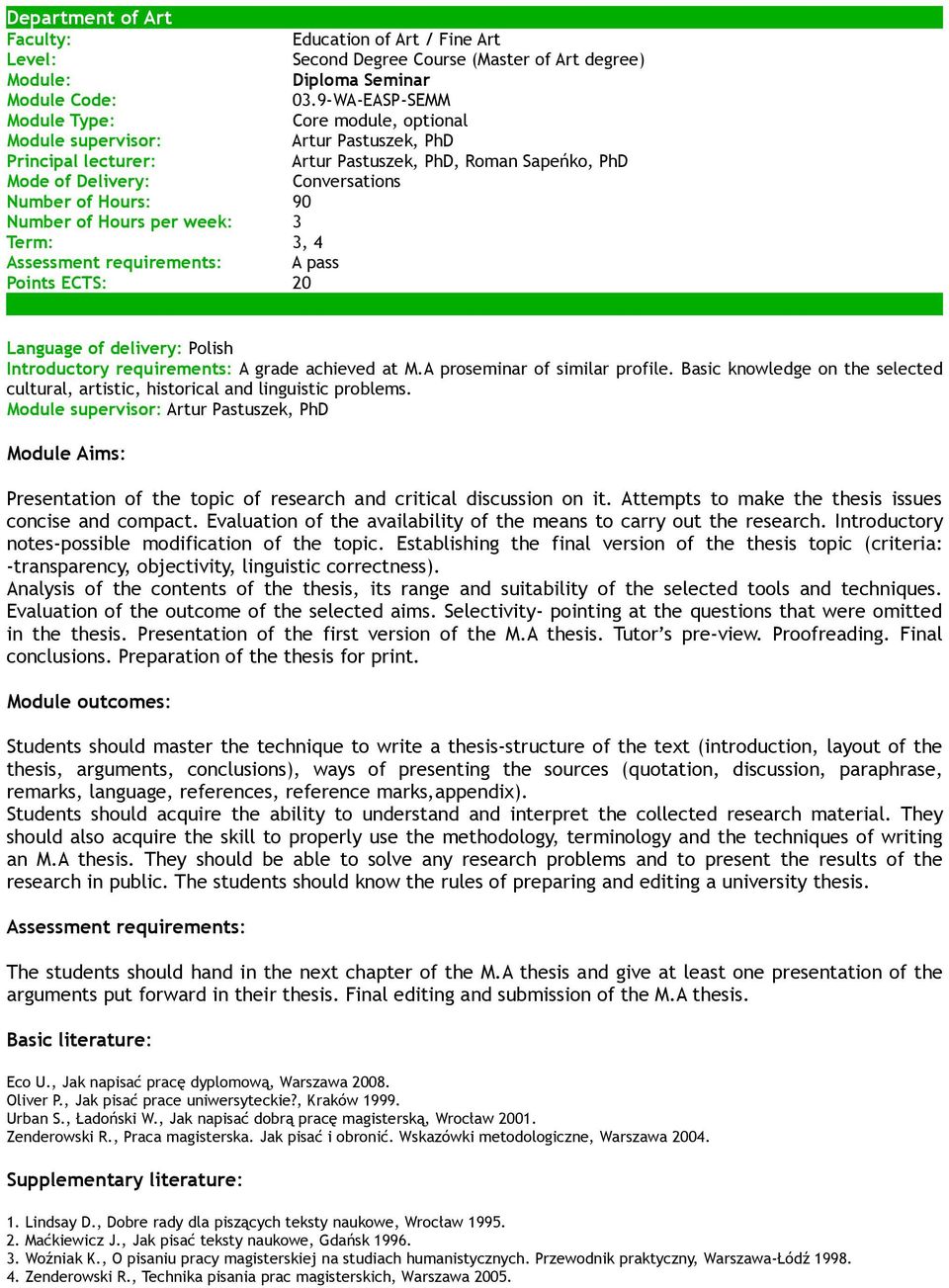 Department of Art

| | |
|---|---|
| Faculty: | Education of Art / Fine Art |
| Level: | Second Degree Course (Master of Art degree) |
| Module: | Diploma Seminar |
| Module Code: | 03.9-WA-EASP-SEMM |
| Module Type: | Core module, optional |
| Module supervisor: | Artur Pastuszek, PhD |
| Principal lecturer: | Artur Pastuszek, PhD, Roman Sapeńko, PhD |
| Mode of Delivery: | Conversations |
| Number of Hours: | 90 |
| Number of Hours per week: | 3 |
| Term: | 3, 4 |
| Assessment requirements: | A pass |
| Points ECTS: | 20 |

Language of delivery: Polish
Introductory requirements: A grade achieved at M.A proseminar of similar profile. Basic knowledge on the selected cultural, artistic, historical and linguistic problems.
Module supervisor: Artur Pastuszek, PhD

Module Aims:

Presentation of the topic of research and critical discussion on it. Attempts to make the thesis issues concise and compact. Evaluation of the availability of the means to carry out the research. Introductory notes-possible modification of the topic. Establishing the final version of the thesis topic (criteria: -transparency, objectivity, linguistic correctness).
Analysis of the contents of the thesis, its range and suitability of the selected tools and techniques. Evaluation of the outcome of the selected aims. Selectivity- pointing at the questions that were omitted in the thesis. Presentation of the first version of the M.A thesis. Tutor's pre-view. Proofreading. Final conclusions. Preparation of the thesis for print.

Module outcomes:

Students should master the technique to write a thesis-structure of the text (introduction, layout of the thesis, arguments, conclusions), ways of presenting the sources (quotation, discussion, paraphrase, remarks, language, references, reference marks,appendix).
Students should acquire the ability to understand and interpret the collected research material. They should also acquire the skill to properly use the methodology, terminology and the techniques of writing an M.A thesis. They should be able to solve any research problems and to present the results of the research in public. The students should know the rules of preparing and editing a university thesis.

Assessment requirements:

The students should hand in the next chapter of the M.A thesis and give at least one presentation of the arguments put forward in their thesis. Final editing and submission of the M.A thesis.

Basic literature:

Eco U., Jak napisać pracę dyplomową, Warszawa 2008.
Oliver P., Jak pisać prace uniwersyteckie?, Kraków 1999.
Urban S., Ładoński W., Jak napisać dobrą pracę magisterską, Wrocław 2001.
Zenderowski R., Praca magisterska. Jak pisać i obronić. Wskazówki metodologiczne, Warszawa 2004.

Supplementary literature:

1. Lindsay D., Dobre rady dla piszących teksty naukowe, Wrocław 1995.
2. Maćkiewicz J., Jak pisać teksty naukowe, Gdańsk 1996.
3. Woźniak K., O pisaniu pracy magisterskiej na studiach humanistycznych. Przewodnik praktyczny, Warszawa-Łódź 1998.
4. Zenderowski R., Technika pisania prac magisterskich, Warszawa 2005.